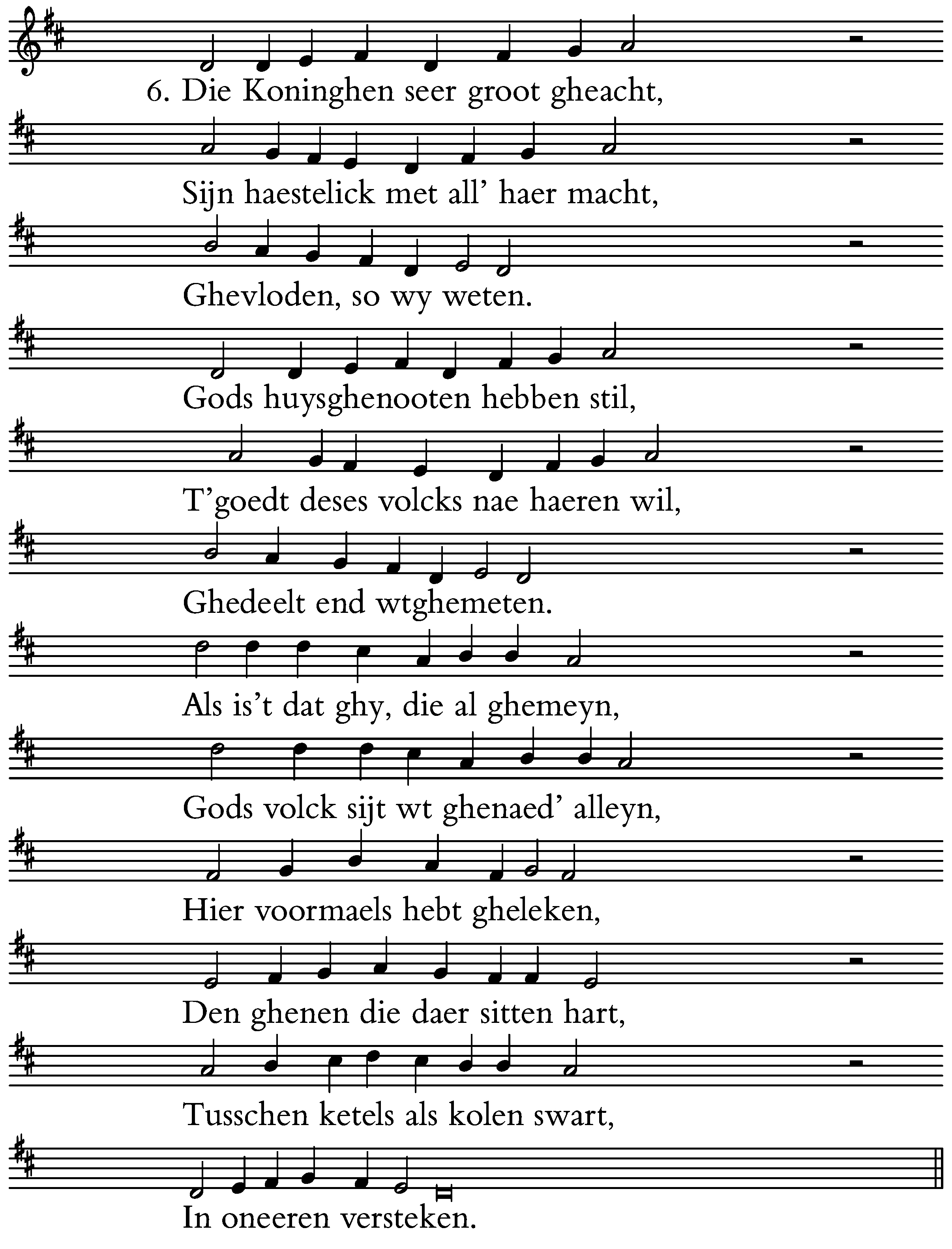 6. Die Koninghen seer groot gheacht,

Sijn haestelick met all' haer macht,

Ghevloden, so wy weten.

Gods huysghenooten hebben stil,

T'goedt deses volcks nae haeren wil,

Ghedeelt end wtghemeten.

Als is't dat ghy, die al ghemeyn,

Gods volck sijt wt ghenaed' alleyn,

Hier voormaels hebt gheleken,

Den ghenen die daer sitten hart,

Tusschen ketels als kolen swart,

In oneeren versteken.